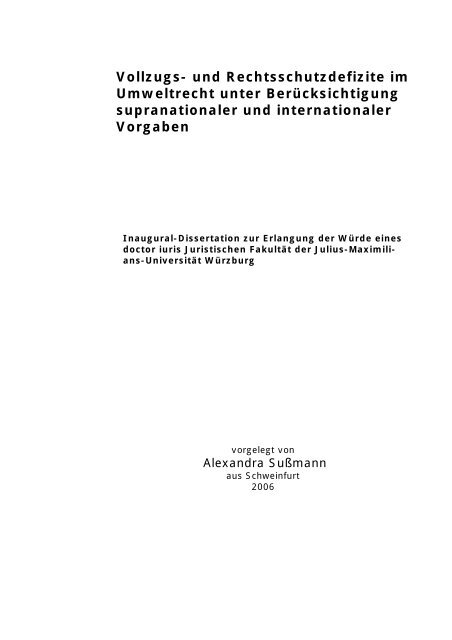 Vollzugs- und Rechtsschutzdefizite im Umweltrecht unter Berücksichtigung supranationaler und internationaler Vorgaben

Inaugural-Dissertation zur Erlangung der Würde eines doctor iuris Juristischen Fakultät der Julius-Maximilians-Universität Würzburg

vorgelegt von
Alexandra Sußmann
aus Schweinfurt
2006